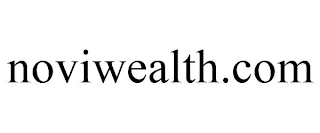 noviwealth.com